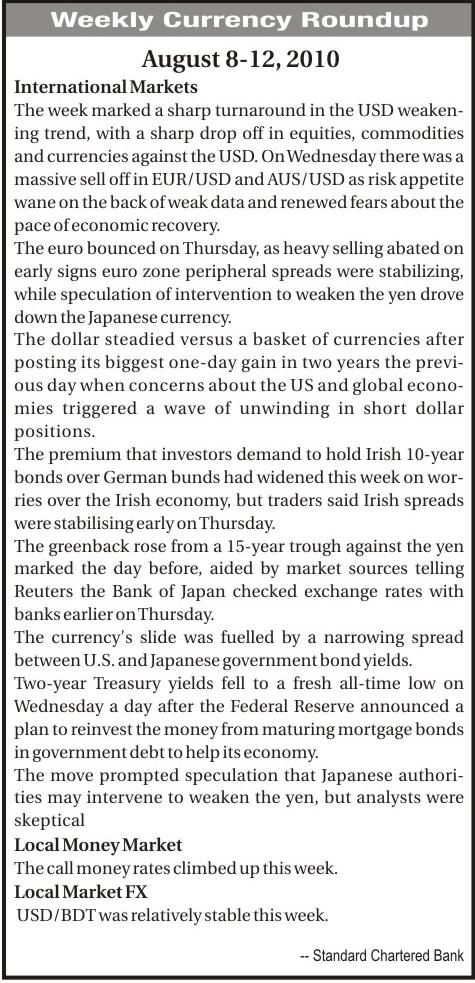 Weekly Currency Roundup

August 8-12, 2010

International Markets

The week marked a sharp turnaround in the USD weakening trend, with a sharp drop off in equities, commodities and currencies against the USD. On Wednesday there was a massive sell off in EUR/USD and AUS/USD as risk appetite wane on the back of weak data and renewed fears about the pace of economic recovery.

The euro bounced on Thursday, as heavy selling abated on early signs euro zone peripheral spreads were stabilizing, while speculation of intervention to weaken the yen drove down the Japanese currency.

The dollar steadied versus a basket of currencies after posting its biggest one-day gain in two years the previous day when concerns about the US and global economies triggered a wave of unwinding in short dollar positions.

The premium that investors demand to hold Irish 10-year bonds over German bunds had widened this week on worries over the Irish economy, but traders said Irish spreads were stabilising early on Thursday.

The greenback rose from a 15-year trough against the yen marked the day before, aided by market sources telling Reuters the Bank of Japan checked exchange rates with banks earlier on Thursday.

The currency's slide was fuelled by a narrowing spread between U.S. and Japanese government bond yields.

Two-year Treasury yields fell to a fresh all-time low on Wednesday a day after the Federal Reserve announced a plan to reinvest the money from maturing mortgage bonds in government debt to help its economy.

The move prompted speculation that Japanese authorities may intervene to weaken the yen, but analysts were skeptical

Local Money Market

The call money rates climbed up this week.

Local Market FX

USD/BDT was relatively stable this week.

-- Standard Chartered Bank